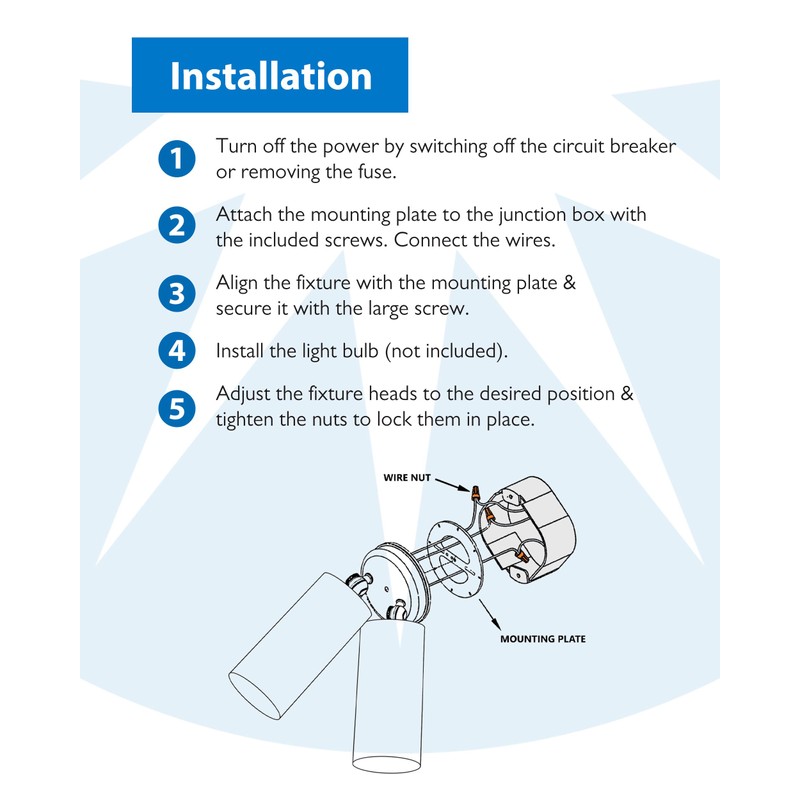 Installation

1 Turn off the power by switching off the circuit breaker or removing the fuse.

2 Attach the mounting plate to the junction box with the included screws. Connect the wires.

3 Align the fixture with the mounting plate & secure it with the large screw.

4 Install the light bulb (not included).

5 Adjust the fixture heads to the desired position & tighten the nuts to lock them in place.

WIRE NUT

MOUNTING PLATE